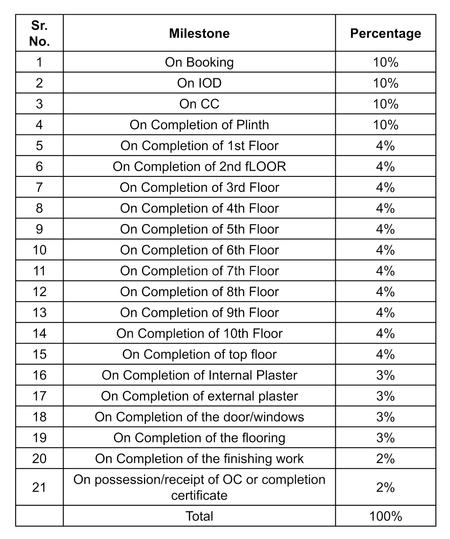 | Sr. No. | Milestone | Percentage |
|---|---|---|
| 1 | On Booking | 10% |
| 2 | On IOD | 10% |
| 3 | On CC | 10% |
| 4 | On Completion of Plinth | 10% |
| 5 | On Completion of 1st Floor | 4% |
| 6 | On Completion of 2nd fLOOR | 4% |
| 7 | On Completion of 3rd Floor | 4% |
| 8 | On Completion of 4th Floor | 4% |
| 9 | On Completion of 5th Floor | 4% |
| 10 | On Completion of 6th Floor | 4% |
| 11 | On Completion of 7th Floor | 4% |
| 12 | On Completion of 8th Floor | 4% |
| 13 | On Completion of 9th Floor | 4% |
| 14 | On Completion of 10th Floor | 4% |
| 15 | On Completion of top floor | 4% |
| 16 | On Completion of Internal Plaster | 3% |
| 17 | On Completion of external plaster | 3% |
| 18 | On Completion of the door/windows | 3% |
| 19 | On Completion of the flooring | 3% |
| 20 | On Completion of the finishing work | 2% |
| 21 | On possession/receipt of OC or completion certificate | 2% |
|  | Total | 100% |